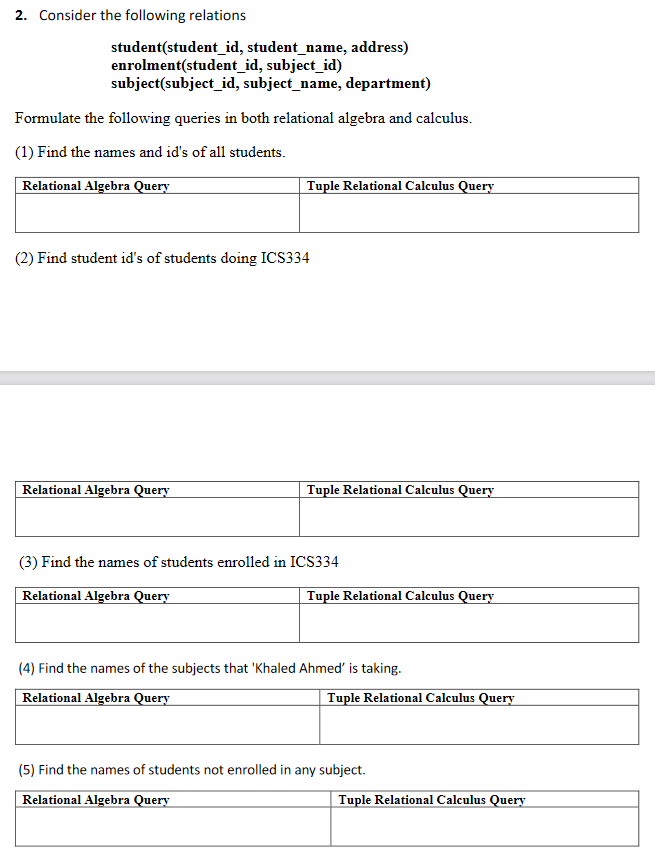 2. Consider the following relations

student(student_id, student_name, address)
enrolment(student_id, subject_id)
subject(subject_id, subject_name, department)

Formulate the following queries in both relational algebra and calculus.

(1) Find the names and id's of all students.

| Relational Algebra Query | Tuple Relational Calculus Query |
|---|---|
| | |

(2) Find student id's of students doing ICS334

| Relational Algebra Query | Tuple Relational Calculus Query |
|---|---|
| | |

(3) Find the names of students enrolled in ICS334

| Relational Algebra Query | Tuple Relational Calculus Query |
|---|---|
| | |

(4) Find the names of the subjects that 'Khaled Ahmed' is taking.

| Relational Algebra Query | Tuple Relational Calculus Query |
|---|---|
| | |

(5) Find the names of students not enrolled in any subject.

| Relational Algebra Query | Tuple Relational Calculus Query |
|---|---|
| | |